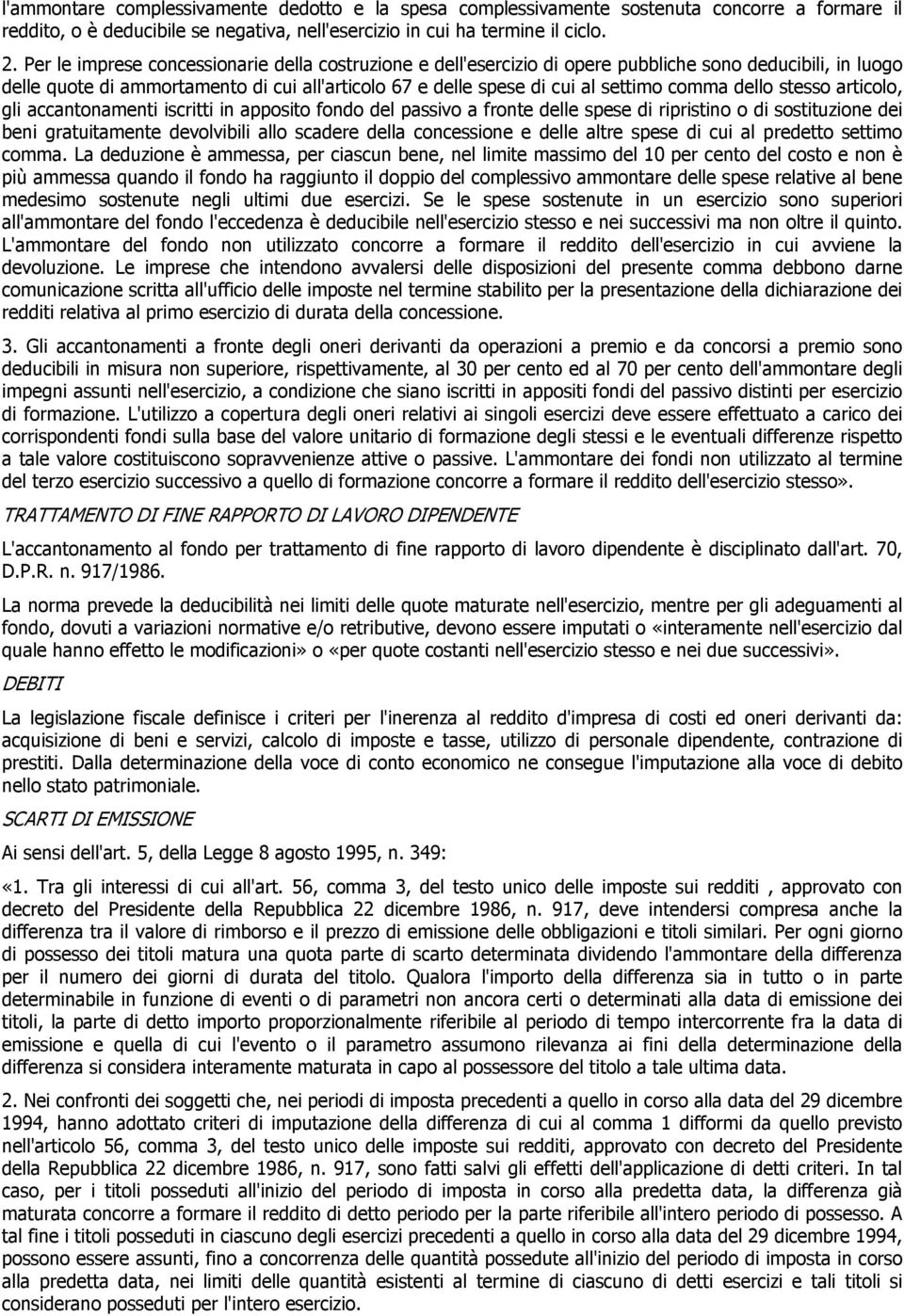 l'ammontare complessivamente dedotto e la spesa complessivamente sostenuta concorre a formare il reddito, o è deducibile se negativa, nell'esercizio in cui ha termine il ciclo.

2. Per le imprese concessionarie della costruzione e dell'esercizio di opere pubbliche sono deducibili, in luogo delle quote di ammortamento di cui all'articolo 67 e delle spese di cui al settimo comma dello stesso articolo, gli accantonamenti iscritti in apposito fondo del passivo a fronte delle spese di ripristino o di sostituzione dei beni gratuitamente devolvibili allo scadere della concessione e delle altre spese di cui al predetto settimo comma. La deduzione è ammessa, per ciascun bene, nel limite massimo del 10 per cento del costo e non è più ammessa quando il fondo ha raggiunto il doppio del complessivo ammontare delle spese relative al bene medesimo sostenute negli ultimi due esercizi. Se le spese sostenute in un esercizio sono superiori all'ammontare del fondo l'eccedenza è deducibile nell'esercizio stesso e nei successivi ma non oltre il quinto. L'ammontare del fondo non utilizzato concorre a formare il reddito dell'esercizio in cui avviene la devoluzione. Le imprese che intendono avvalersi delle disposizioni del presente comma debbono darne comunicazione scritta all'ufficio delle imposte nel termine stabilito per la presentazione della dichiarazione dei redditi relativa al primo esercizio di durata della concessione.

3. Gli accantonamenti a fronte degli oneri derivanti da operazioni a premio e da concorsi a premio sono deducibili in misura non superiore, rispettivamente, al 30 per cento ed al 70 per cento dell'ammontare degli impegni assunti nell'esercizio, a condizione che siano iscritti in appositi fondi del passivo distinti per esercizio di formazione. L'utilizzo a copertura degli oneri relativi ai singoli esercizi deve essere effettuato a carico dei corrispondenti fondi sulla base del valore unitario di formazione degli stessi e le eventuali differenze rispetto a tale valore costituiscono sopravvenienze attive o passive. L'ammontare dei fondi non utilizzato al termine del terzo esercizio successivo a quello di formazione concorre a formare il reddito dell'esercizio stesso».

TRATTAMENTO DI FINE RAPPORTO DI LAVORO DIPENDENTE

L'accantonamento al fondo per trattamento di fine rapporto di lavoro dipendente è disciplinato dall'art. 70, D.P.R. n. 917/1986.

La norma prevede la deducibilità nei limiti delle quote maturate nell'esercizio, mentre per gli adeguamenti al fondo, dovuti a variazioni normative e/o retributive, devono essere imputati o «interamente nell'esercizio dal quale hanno effetto le modificazioni» o «per quote costanti nell'esercizio stesso e nei due successivi».

DEBITI

La legislazione fiscale definisce i criteri per l'inerenza al reddito d'impresa di costi ed oneri derivanti da: acquisizione di beni e servizi, calcolo di imposte e tasse, utilizzo di personale dipendente, contrazione di prestiti. Dalla determinazione della voce di conto economico ne consegue l'imputazione alla voce di debito nello stato patrimoniale.

SCARTI DI EMISSIONE

Ai sensi dell'art. 5, della Legge 8 agosto 1995, n. 349:

«1. Tra gli interessi di cui all'art. 56, comma 3, del testo unico delle imposte sui redditi , approvato con decreto del Presidente della Repubblica 22 dicembre 1986, n. 917, deve intendersi compresa anche la differenza tra il valore di rimborso e il prezzo di emissione delle obbligazioni e titoli similari. Per ogni giorno di possesso dei titoli matura una quota parte di scarto determinata dividendo l'ammontare della differenza per il numero dei giorni di durata del titolo. Qualora l'importo della differenza sia in tutto o in parte determinabile in funzione di eventi o di parametri non ancora certi o determinati alla data di emissione dei titoli, la parte di detto importo proporzionalmente riferibile al periodo di tempo intercorrente fra la data di emissione e quella di cui l'evento o il parametro assumono rilevanza ai fini della determinazione della differenza si considera interamente maturata in capo al possessore del titolo a tale ultima data.

2. Nei confronti dei soggetti che, nei periodi di imposta precedenti a quello in corso alla data del 29 dicembre 1994, hanno adottato criteri di imputazione della differenza di cui al comma 1 difformi da quello previsto nell'articolo 56, comma 3, del testo unico delle imposte sui redditi, approvato con decreto del Presidente della Repubblica 22 dicembre 1986, n. 917, sono fatti salvi gli effetti dell'applicazione di detti criteri. In tal caso, per i titoli posseduti all'inizio del periodo di imposta in corso alla predetta data, la differenza già maturata concorre a formare il reddito di detto periodo per la parte riferibile all'intero periodo di possesso. A tal fine i titoli posseduti in ciascuno degli esercizi precedenti a quello in corso alla data del 29 dicembre 1994, possono essere assunti, fino a concorrenza delle quantità possedute all'inizio del periodo di imposta in corso alla predetta data, nei limiti delle quantità esistenti al termine di ciascuno di detti esercizi e tali titoli si considerano posseduti per l'intero esercizio.